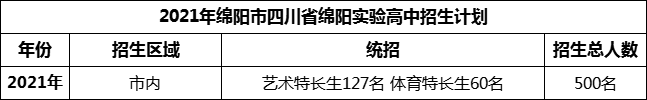 2021年绵阳市四川省绵阳实验高中招生计划

| 年份 | 招生区域 | 统招 | 招生总人数 |
|---|---|---|---|
| 2021年 | 市内 | 艺术特长生127名 体育特长生60名 | 500名 |